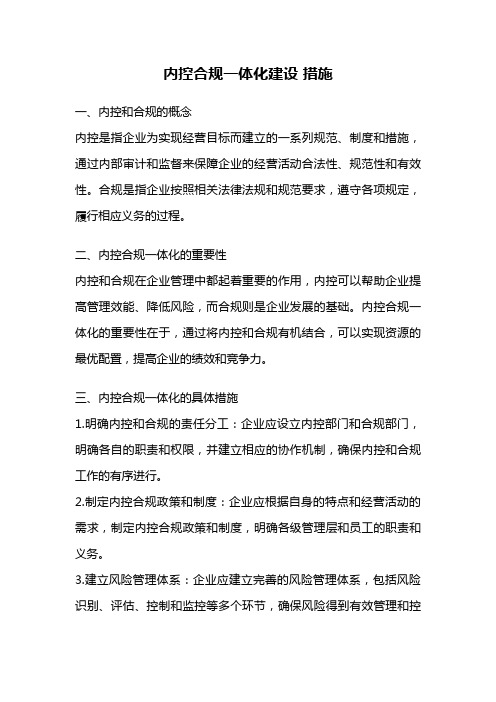 内控合规一体化建设 措施

一、内控和合规的概念

内控是指企业为实现经营目标而建立的一系列规范、制度和措施，通过内部审计和监督来保障企业的经营活动合法性、规范性和有效性。合规是指企业按照相关法律法规和规范要求，遵守各项规定，履行相应义务的过程。

二、内控合规一体化的重要性

内控和合规在企业管理中都起着重要的作用，内控可以帮助企业提高管理效能、降低风险，而合规则是企业发展的基础。内控合规一体化的重要性在于，通过将内控和合规有机结合，可以实现资源的最优配置，提高企业的绩效和竞争力。

三、内控合规一体化的具体措施

1.明确内控和合规的责任分工：企业应设立内控部门和合规部门，明确各自的职责和权限，并建立相应的协作机制，确保内控和合规工作的有序进行。

2.制定内控合规政策和制度：企业应根据自身的特点和经营活动的需求，制定内控合规政策和制度，明确各级管理层和员工的职责和义务。

3.建立风险管理体系：企业应建立完善的风险管理体系，包括风险识别、评估、控制和监控等多个环节，确保风险得到有效管理和控